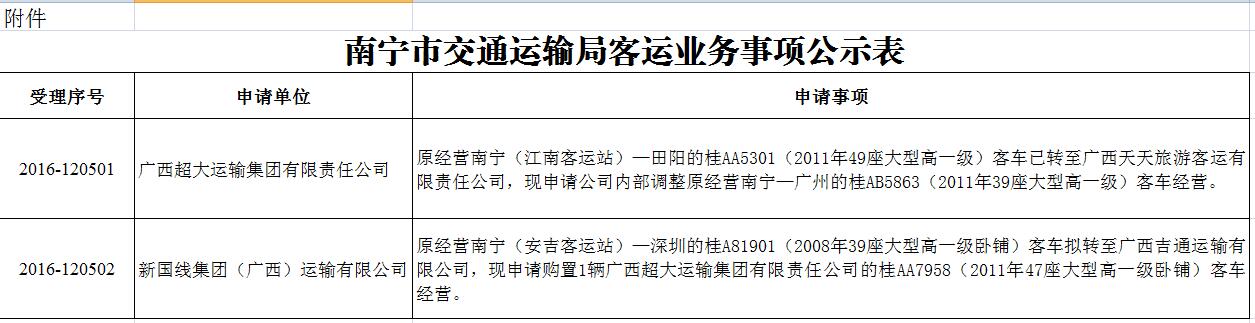 附件

南宁市交通运输局客运业务事项公示表

| 受理序号 | 申请单位 | 申请事项 |
|---|---|---|
| 2016-120501 | 广西超大运输集团有限责任公司 | 原经营南宁（江南客运站）—田阳的桂AA5301（2011年49座大型高一级）客车已转至广西天天旅游客运有限责任公司，现申请公司内部调整原经营南宁—广州的桂AB5863（2011年39座大型高一级）客车经营。 |
| 2016-120502 | 新国线集团（广西）运输有限公司 | 原经营南宁（安吉客运站）—深圳的桂A81901（2008年39座大型高一级卧铺）客车拟转至广西吉通运输有限公司，现申请购置1辆广西超大运输集团有限责任公司的桂AA7958（2011年47座大型高一级卧铺）客车经营。 |